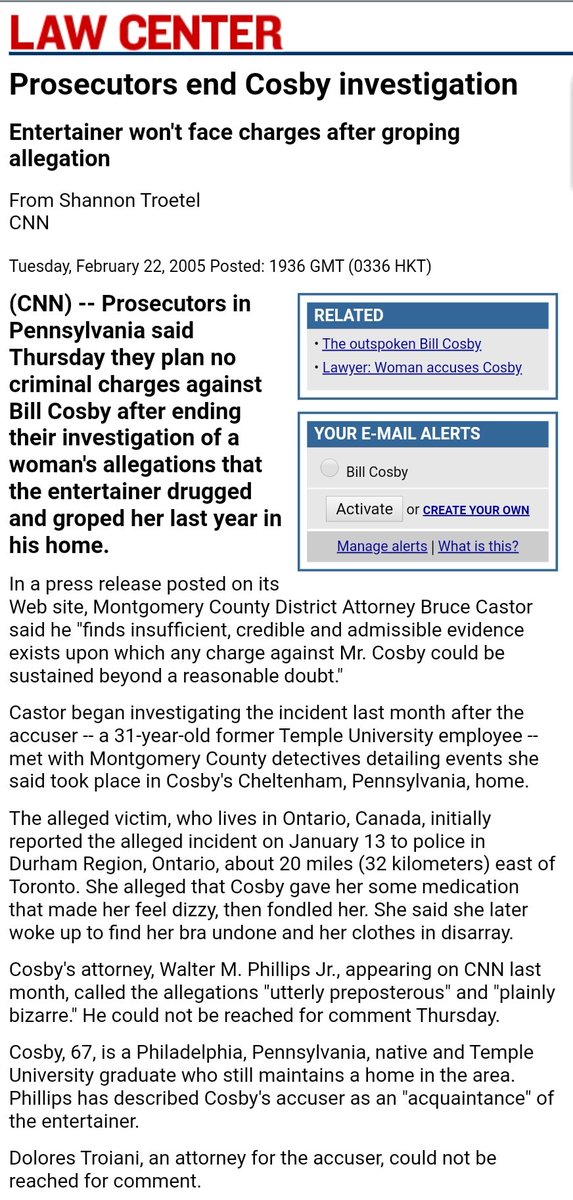 LAW CENTER

Prosecutors end Cosby investigation

Entertainer won't face charges after groping allegation

From Shannon Troetel
CNN

Tuesday, February 22, 2005 Posted: 1936 GMT (0336 HKT)

(CNN) -- Prosecutors in Pennsylvania said Thursday they plan no criminal charges against Bill Cosby after ending their investigation of a woman's allegations that the entertainer drugged and groped her last year in his home.

RELATED
• The outspoken Bill Cosby
• Lawyer: Woman accuses Cosby

YOUR E-MAIL ALERTS
Bill Cosby
Activate or CREATE YOUR OWN
Manage alerts | What is this?

In a press release posted on its Web site, Montgomery County District Attorney Bruce Castor said he "finds insufficient, credible and admissible evidence exists upon which any charge against Mr. Cosby could be sustained beyond a reasonable doubt."

Castor began investigating the incident last month after the accuser -- a 31-year-old former Temple University employee -- met with Montgomery County detectives detailing events she said took place in Cosby's Cheltenham, Pennsylvania, home.

The alleged victim, who lives in Ontario, Canada, initially reported the alleged incident on January 13 to police in Durham Region, Ontario, about 20 miles (32 kilometers) east of Toronto. She alleged that Cosby gave her some medication that made her feel dizzy, then fondled her. She said she later woke up to find her bra undone and her clothes in disarray.

Cosby's attorney, Walter M. Phillips Jr., appearing on CNN last month, called the allegations "utterly preposterous" and "plainly bizarre." He could not be reached for comment Thursday.

Cosby, 67, is a Philadelphia, Pennsylvania, native and Temple University graduate who still maintains a home in the area. Phillips has described Cosby's accuser as an "acquaintance" of the entertainer.

Dolores Troiani, an attorney for the accuser, could not be reached for comment.